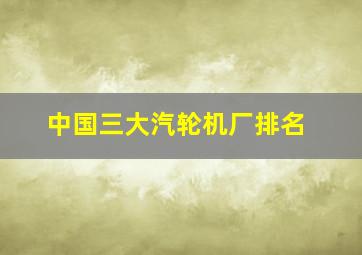 中国三大汽轮机厂排名